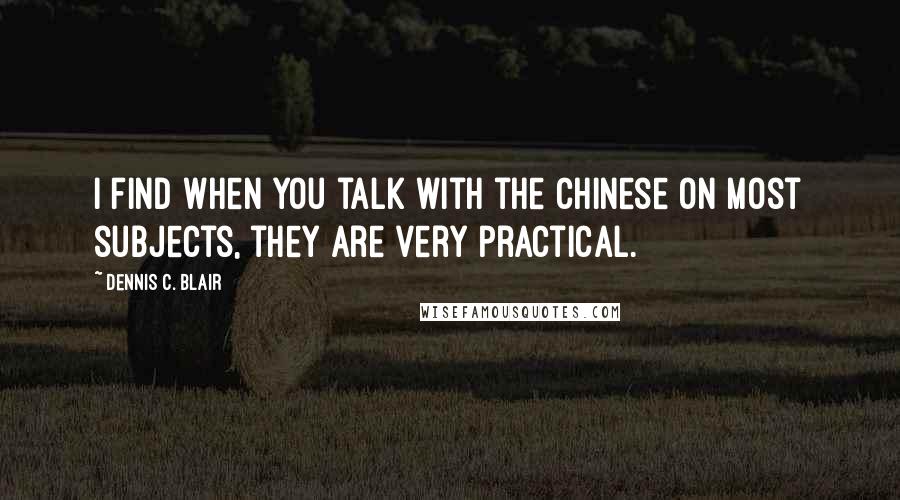 I FIND WHEN YOU TALK WITH THE CHINESE ON MOST SUBJECTS, THEY ARE VERY PRACTICAL.

~ DENNIS C. BLAIR

WISEFAMOUSQUOTES.COM